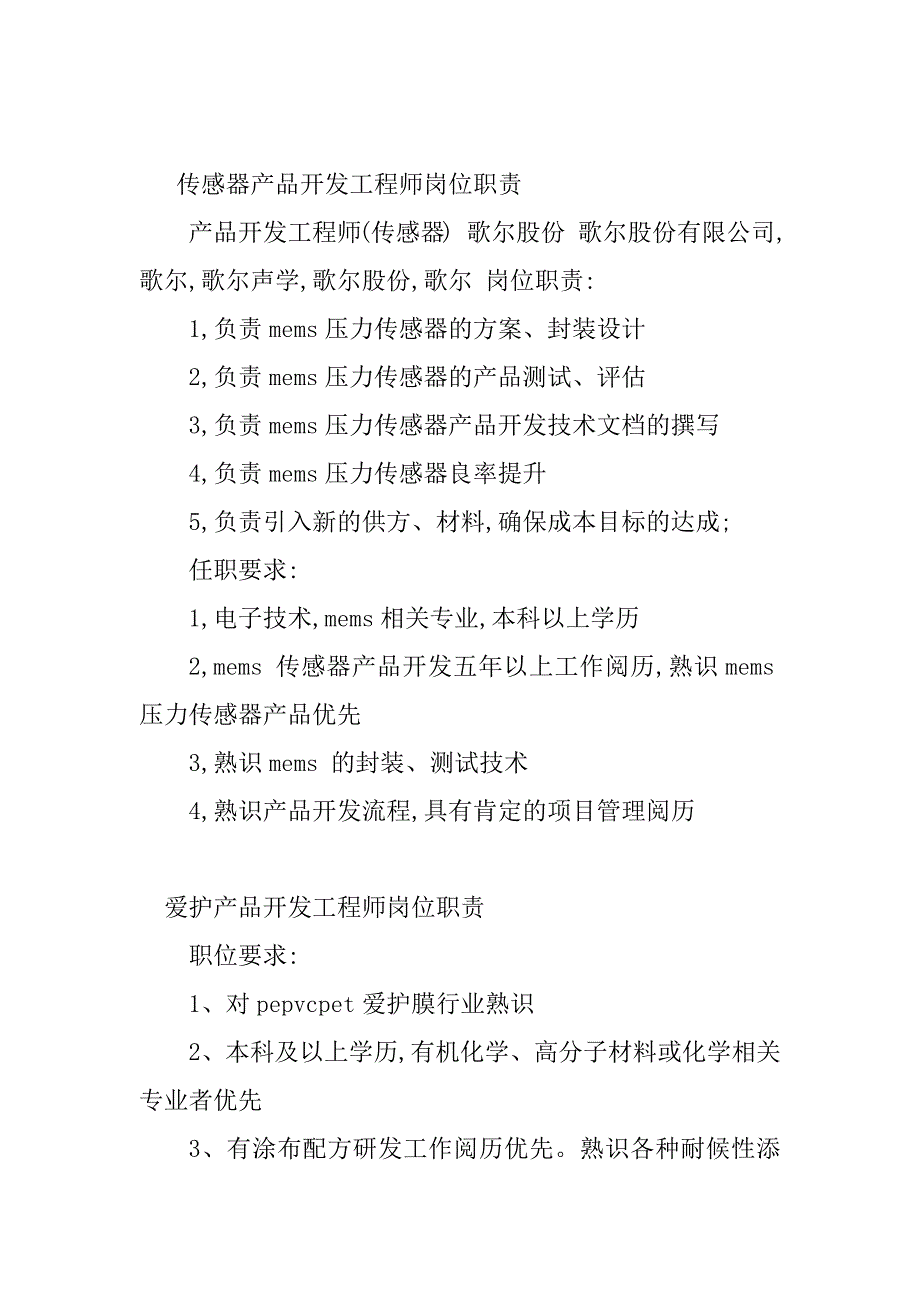 传感器产品开发工程师岗位职责

产品开发工程师(传感器) 歌尔股份 歌尔股份有限公司,歌尔,歌尔声学,歌尔股份,歌尔 岗位职责:

1,负责 mems 压力传感器的方案、封装设计

2,负责 mems 压力传感器的产品测试、评估

3,负责 mems 压力传感器产品开发技术文档的撰写

4,负责 mems 压力传感器良率提升

5,负责引入新的供方、材料,确保成本目标的达成;

任职要求:

1,电子技术,mems 相关专业,本科以上学历

2,mems 传感器产品开发五年以上工作阅历,熟识 mems 压力传感器产品优先

3,熟识 mems 的封装、测试技术

4,熟识产品开发流程,具有肯定的项目管理阅历

爱护产品开发工程师岗位职责

职位要求:

1、对 pepvcpet 爱护膜行业熟识

2、本科及以上学历,有机化学、高分子材料或化学相关专业者优先

3、有涂布配方研发工作阅历优先。熟识各种耐候性添